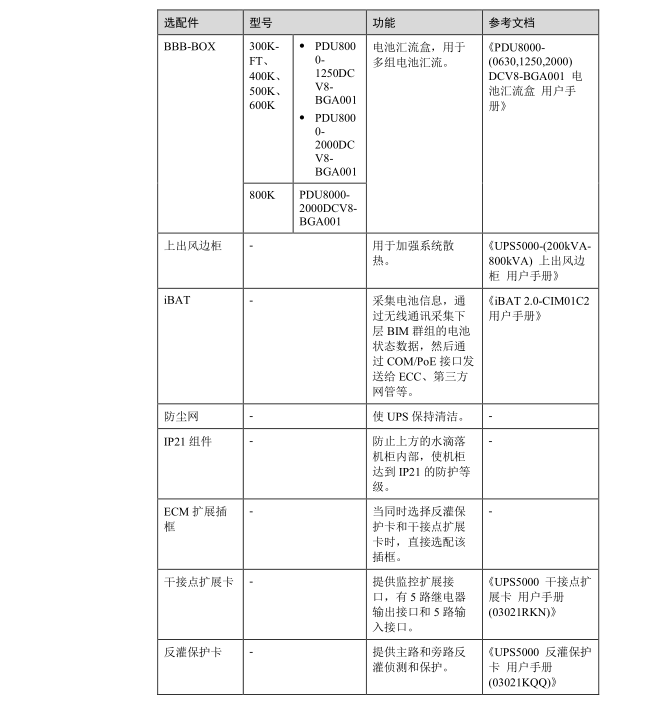 | 选配件 | 型号 | | 功能 | 参考文档 |
|---|---|---|---|---|
| BBB-BOX | 300K-FT、400K、500K、600K | • PDU8000-1250DCV8-BGA001 • PDU8000-2000DCV8-BGA001 | 电池汇流盒，用于多组电池汇流。 | 《PDU8000-(0630,1250,2000) DCV8-BGA001 电池汇流盒 用户手册》 |
| | 800K | PDU8000-2000DCV8-BGA001 | | |
| 上出风边柜 | - | | 用于加强系统散热。 | 《UPS5000-(200kVA-800kVA) 上出风边柜 用户手册》 |
| iBAT | - | | 采集电池信息，通过无线通讯采集下层 BIM 群组的电池状态数据，然后通过 COM/PoE 接口发送给 ECC、第三方网管等。 | 《iBAT 2.0-CIM01C2 用户手册》 |
| 防尘网 | - | | 使 UPS 保持清洁。 | - |
| IP21 组件 | - | | 防止上方的水滴落机柜内部，使机柜达到 IP21 的防护等级。 | - |
| ECM 扩展插框 | - | | 当同时选择反灌保护卡和干接点扩展卡时，直接选配该插框。 | - |
| 干接点扩展卡 | - | | 提供监控扩展接口，有 5 路继电器输出接口和 5 路输入接口。 | 《UPS5000 干接点扩展卡 用户手册 (03021RKN)》 |
| 反灌保护卡 | - | | 提供主路和旁路反灌侦测和保护。 | 《UPS5000 反灌保护卡 用户手册 (03021KQQ)》 |